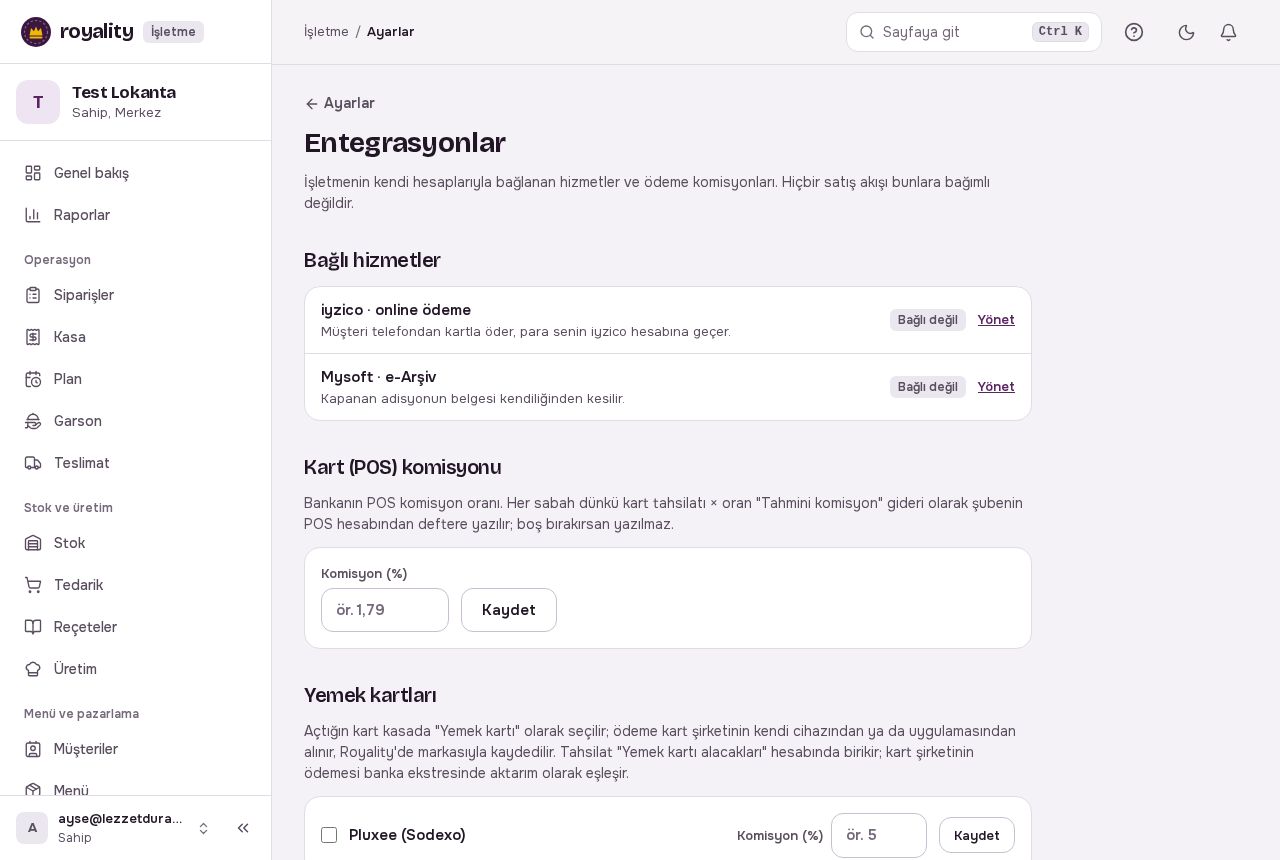 royality İşletme

T Test Lokanta
Sahip, Merkez

Genel bakış
Raporlar
Operasyon
Siparişler
Kasa
Plan
Garson
Teslimat
Stok ve üretim
Stok
Tedarik
Reçeteler
Üretim
Menü ve pazarlama
Müşteriler
Menü

A ayse@lezzetdura...
Sahip

İşletme / Ayarlar

Sayfaya git Ctrl K

← Ayarlar

Entegrasyonlar

İşletmenin kendi hesaplarıyla bağlanan hizmetler ve ödeme komisyonları. Hiçbir satış akışı bunlara bağımlı değildir.

Bağlı hizmetler

iyzico · online ödeme
Müşteri telefondan kartla öder, para senin iyzico hesabına geçer.
Bağlı değil Yönet

Mysoft · e-Arşiv
Kapanan adisyonun belgesi kendiliğinden kesilir.
Bağlı değil Yönet

Kart (POS) komisyonu

Bankanın POS komisyon oranı. Her sabah dünkü kart tahsilatı × oran "Tahmini komisyon" gideri olarak şubenin POS hesabından deftere yazılır; boş bırakırsan yazılmaz.

Komisyon (%)
ör. 1,79
Kaydet

Yemek kartları

Açtığın kart kasada "Yemek kartı" olarak seçilir; ödeme kart şirketinin kendi cihazından ya da uygulamasından alınır, Royality'de markasıyla kaydedilir. Tahsilat "Yemek kartı alacakları" hesabında birikir; kart şirketinin ödemesi banka ekstresinde aktarım olarak eşleşir.

Pluxee (Sodexo)
Komisyon (%)
ör. 5
Kaydet